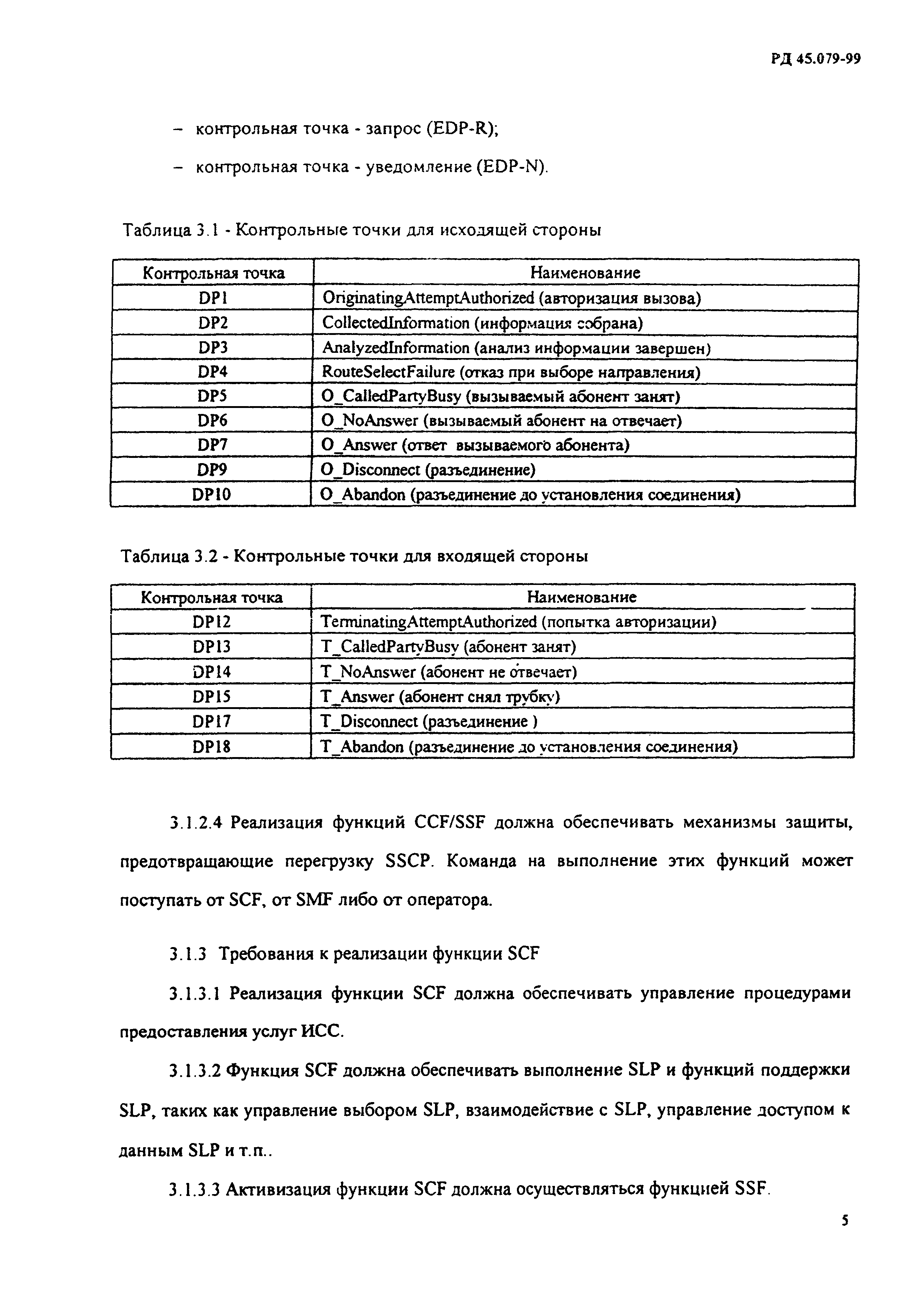 РД 45.079-99

– контрольная точка - запрос (EDP-R);

– контрольная точка - уведомление (EDP-N).

Таблица 3.1 - Контрольные точки для исходящей стороны

| Контрольная точка | Наименование |
|---|---|
| DP1 | OriginatingAttemptAuthorized (авторизация вызова) |
| DP2 | CollectedInformation (информация собрана) |
| DP3 | AnalyzedInformation (анализ информации завершен) |
| DP4 | RouteSelectFailure (отказ при выборе направления) |
| DP5 | O_CalledPartyBusy (вызываемый абонент занят) |
| DP6 | O_NoAnswer (вызываемый абонент на отвечает) |
| DP7 | O_Answer (ответ вызываемого абонента) |
| DP9 | O_Disconnect (разъединение) |
| DP10 | O_Abandon (разъединение до установления соединения) |

Таблица 3.2 - Контрольные точки для входящей стороны

| Контрольная точка | Наименование |
|---|---|
| DP12 | TerminatingAttemptAuthorized (попытка авторизации) |
| DP13 | T_CalledPartyBusy (абонент занят) |
| DP14 | T_NoAnswer (абонент не отвечает) |
| DP15 | T_Answer (абонент снял трубку) |
| DP17 | T_Disconnect (разъединение ) |
| DP18 | T_Abandon (разъединение до установления соединения) |

3.1.2.4 Реализация функций CCF/SSF должна обеспечивать механизмы защиты, предотвращающие перегрузку SSCP. Команда на выполнение этих функций может поступать от SCF, от SMF либо от оператора.

3.1.3 Требования к реализации функции SCF

3.1.3.1 Реализация функции SCF должна обеспечивать управление процедурами предоставления услуг ИСС.

3.1.3.2 Функция SCF должна обеспечивать выполнение SLP и функций поддержки SLP, таких как управление выбором SLP, взаимодействие с SLP, управление доступом к данным SLP и т.п..

3.1.3.3 Активизация функции SCF должна осуществляться функцией SSF.

5